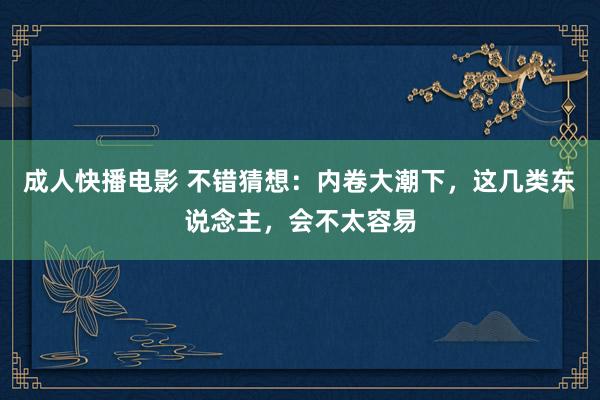 成人快播电影 不错猜想：内卷大潮下，这几类东说念主，会不太容易